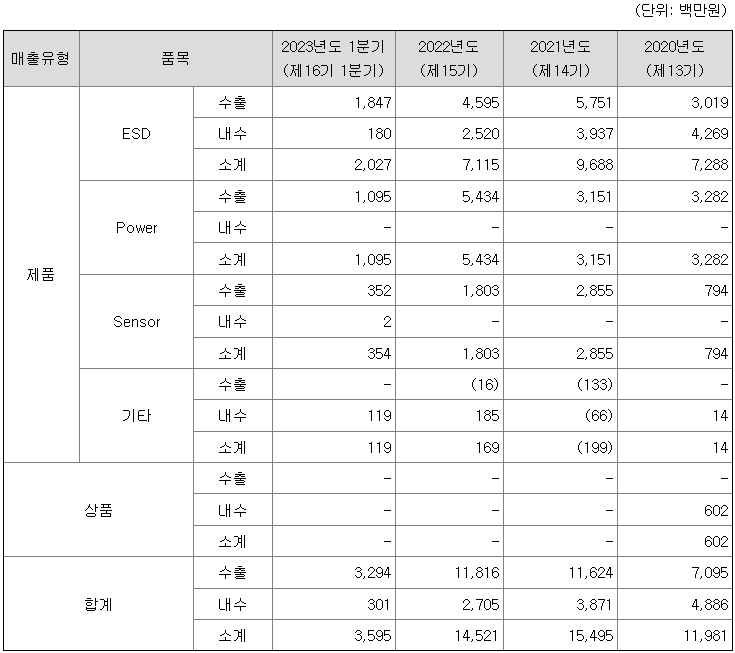 (단위: 백만원)

| 매출유형 | 품목 | | 2023년도 1분기 (제16기 1분기) | 2022년도 (제15기) | 2021년도 (제14기) | 2020년도 (제13기) |
|---|---|---|---|---|---|---|
| 제품 | ESD | 수출 | 1,847 | 4,595 | 5,751 | 3,019 |
| | | 내수 | 180 | 2,520 | 3,937 | 4,269 |
| | | 소계 | 2,027 | 7,115 | 9,688 | 7,288 |
| | Power | 수출 | 1,095 | 5,434 | 3,151 | 3,282 |
| | | 내수 | - | - | - | - |
| | | 소계 | 1,095 | 5,434 | 3,151 | 3,282 |
| | Sensor | 수출 | 352 | 1,803 | 2,855 | 794 |
| | | 내수 | 2 | - | - | - |
| | | 소계 | 354 | 1,803 | 2,855 | 794 |
| | 기타 | 수출 | - | (16) | (133) | - |
| | | 내수 | 119 | 185 | (66) | 14 |
| | | 소계 | 119 | 169 | (199) | 14 |
| 상품 | | 수출 | - | - | - | - |
| | | 내수 | - | - | - | 602 |
| | | 소계 | - | - | - | 602 |
| 합계 | | 수출 | 3,294 | 11,816 | 11,624 | 7,095 |
| | | 내수 | 301 | 2,705 | 3,871 | 4,886 |
| | | 소계 | 3,595 | 14,521 | 15,495 | 11,981 |